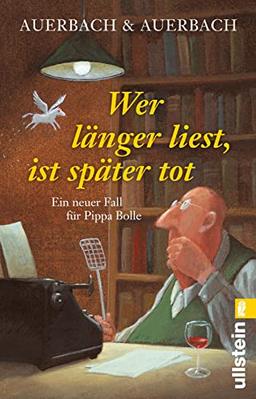 AUERBACH & AUERBACH

Wer länger liest, ist später tot

Ein neuer Fall für Pippa Bolle

ullstein